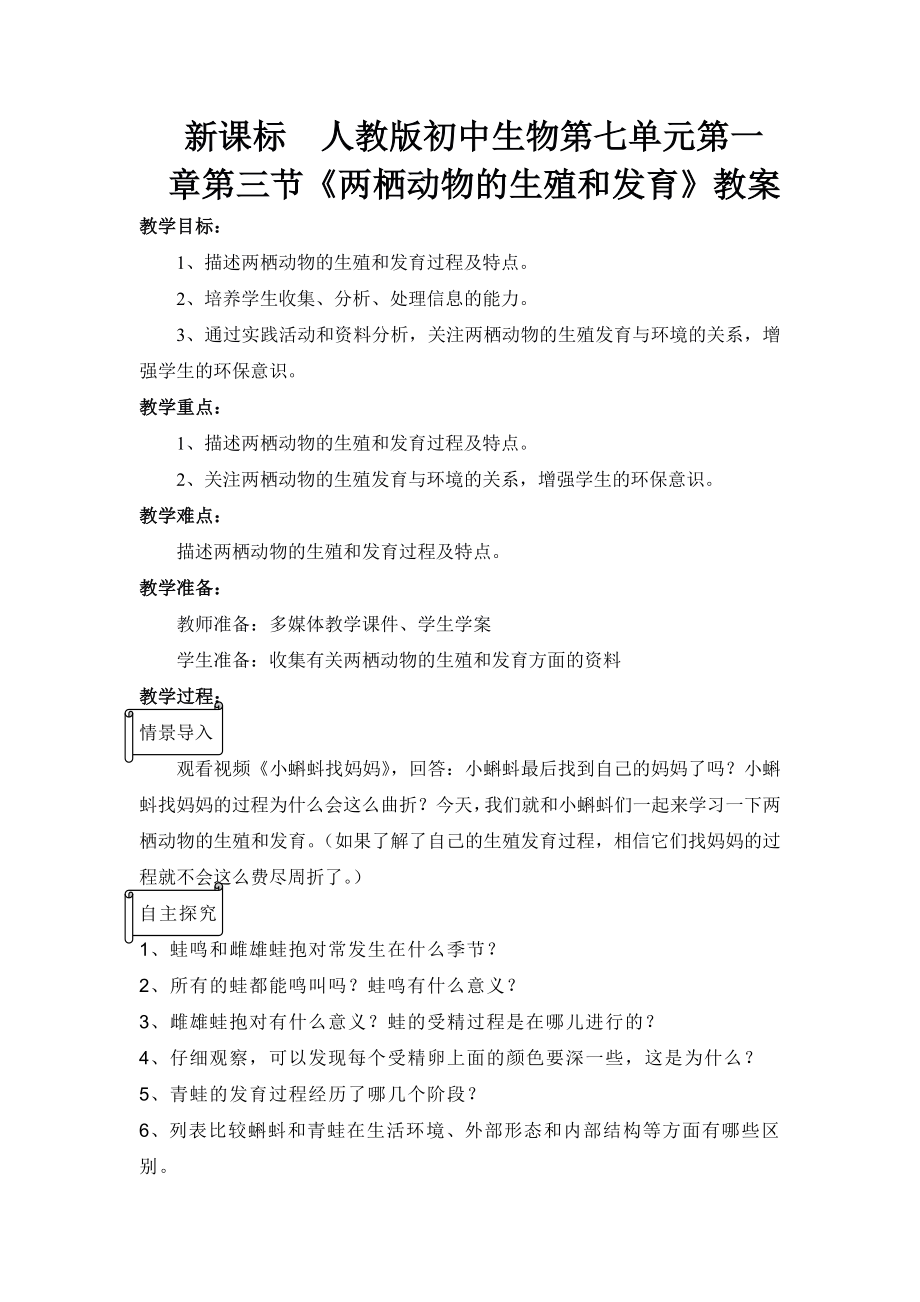 新课标　人教版初中生物第七单元第一章第三节《两栖动物的生殖和发育》教案

教学目标：

1、描述两栖动物的生殖和发育过程及特点。

2、培养学生收集、分析、处理信息的能力。

3、通过实践活动和资料分析，关注两栖动物的生殖发育与环境的关系，增强学生的环保意识。

教学重点：

1、描述两栖动物的生殖和发育过程及特点。

2、关注两栖动物的生殖发育与环境的关系，增强学生的环保意识。

教学难点：

描述两栖动物的生殖和发育过程及特点。

教学准备：

教师准备：多媒体教学课件、学生学案

学生准备：收集有关两栖动物的生殖和发育方面的资料

教学过程：

情景导入

观看视频《小蝌蚪找妈妈》，回答：小蝌蚪最后找到自己的妈妈了吗？小蝌蚪找妈妈的过程为什么会这么曲折？今天，我们就和小蝌蚪们一起来学习一下两栖动物的生殖和发育。（如果了解了自己的生殖发育过程，相信它们找妈妈的过程就不会这么费尽周折了。）

自主探究

1、蛙鸣和雌雄蛙抱对常发生在什么季节？

2、所有的蛙都能鸣叫吗？蛙鸣有什么意义？

3、雌雄蛙抱对有什么意义？蛙的受精过程是在哪儿进行的？

4、仔细观察，可以发现每个受精卵上面的颜色要深一些，这是为什么？

5、青蛙的发育过程经历了哪几个阶段？

6、列表比较蝌蚪和青蛙在生活环境、外部形态和内部结构等方面有哪些区别。